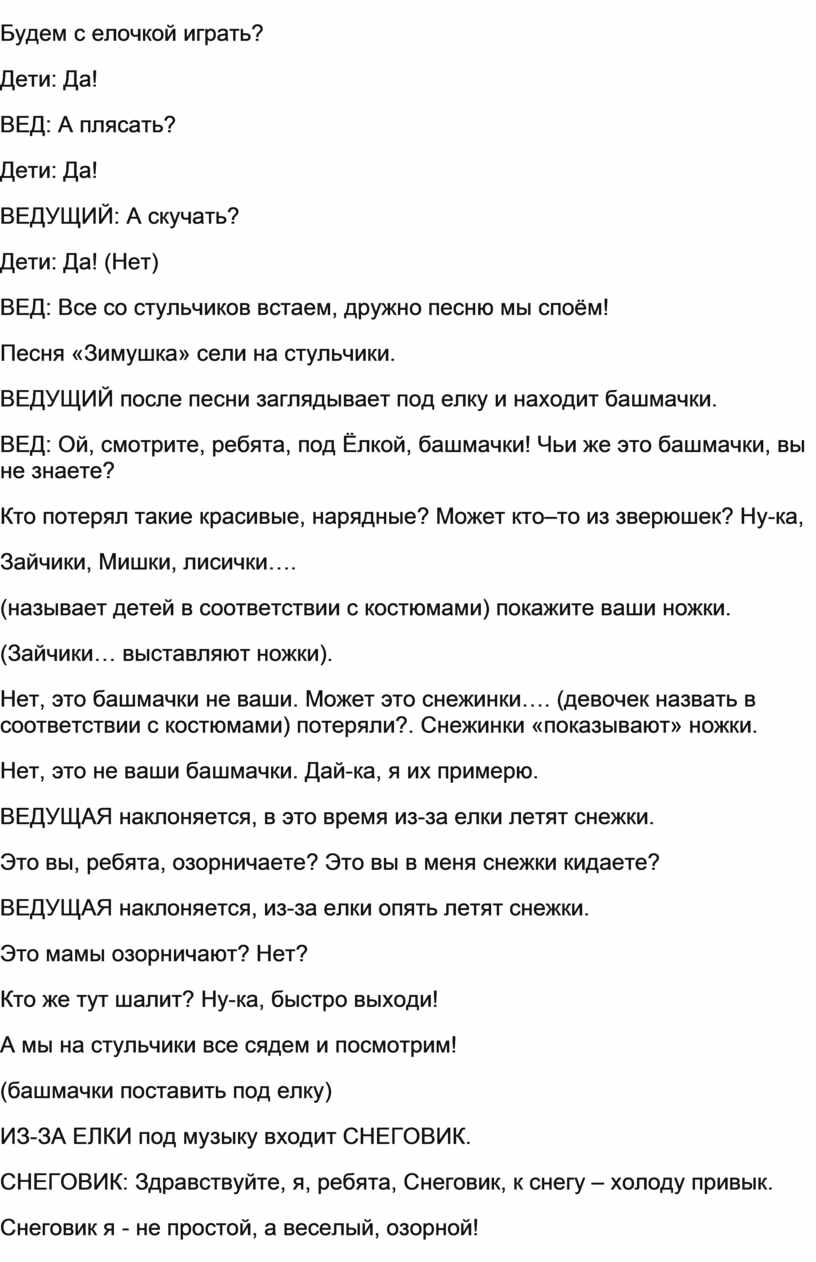 Будем с елочкой играть?

Дети: Да!

ВЕД: А плясать?

Дети: Да!

ВЕДУЩИЙ: А скучать?

Дети: Да! (Нет)

ВЕД: Все со стульчиков встаем, дружно песню мы споём!

Песня «Зимушка» сели на стульчики.

ВЕДУЩИЙ после песни заглядывает под елку и находит башмачки.

ВЕД: Ой, смотрите, ребята, под Ёлкой, башмачки! Чьи же это башмачки, вы не знаете?

Кто потерял такие красивые, нарядные? Может кто–то из зверюшек? Ну-ка,

Зайчики, Мишки, лисички….

(называет детей в соответствии с костюмами) покажите ваши ножки.

(Зайчики… выставляют ножки).

Нет, это башмачки не ваши. Может это снежинки…. (девочек назвать в соответствии с костюмами) потеряли?. Снежинки «показывают» ножки.

Нет, это не ваши башмачки. Дай-ка, я их примерю.

ВЕДУЩАЯ наклоняется, в это время из-за елки летят снежки.

Это вы, ребята, озорничаете? Это вы в меня снежки кидаете?

ВЕДУЩАЯ наклоняется, из-за елки опять летят снежки.

Это мамы озорничают? Нет?

Кто же тут шалит? Ну-ка, быстро выходи!

А мы на стульчики все сядем и посмотрим!

(башмачки поставить под елку)

ИЗ-ЗА ЕЛКИ под музыку входит СНЕГОВИК.

СНЕГОВИК: Здравствуйте, я, ребята, Снеговик, к снегу – холоду привык.

Снеговик я - не простой, а веселый, озорной!